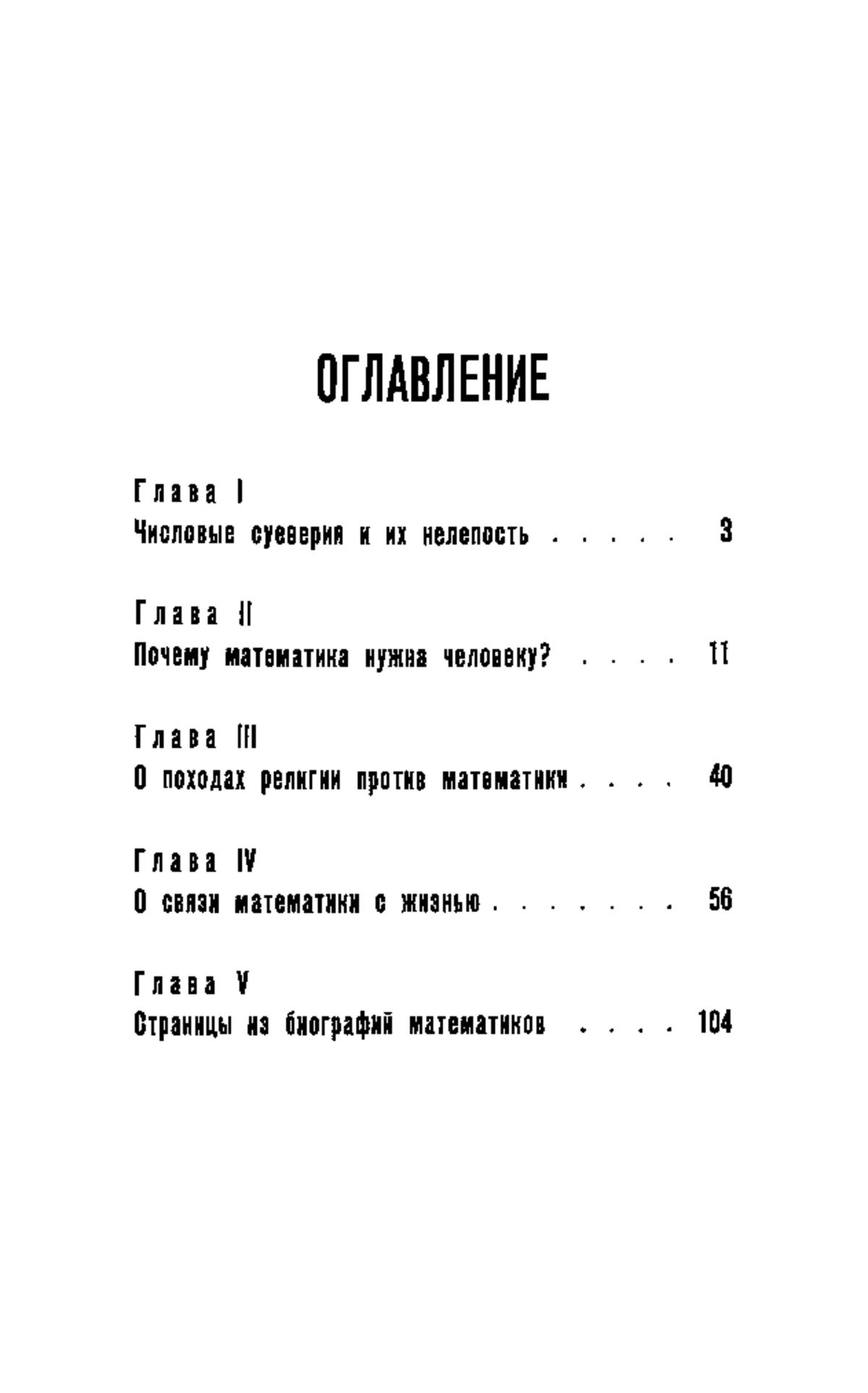 ОГЛАВЛЕНИЕ

Глава I
Числовые суеверия и их нелепость . . . . . 3

Глава II
Почему математика нужна человеку? . . . . 11

Глава III
О походах религии против математики . . . . 40

Глава IV
О связи математики с жизнью . . . . . . . 56

Глава V
Страницы из биографий математиков . . . . 104